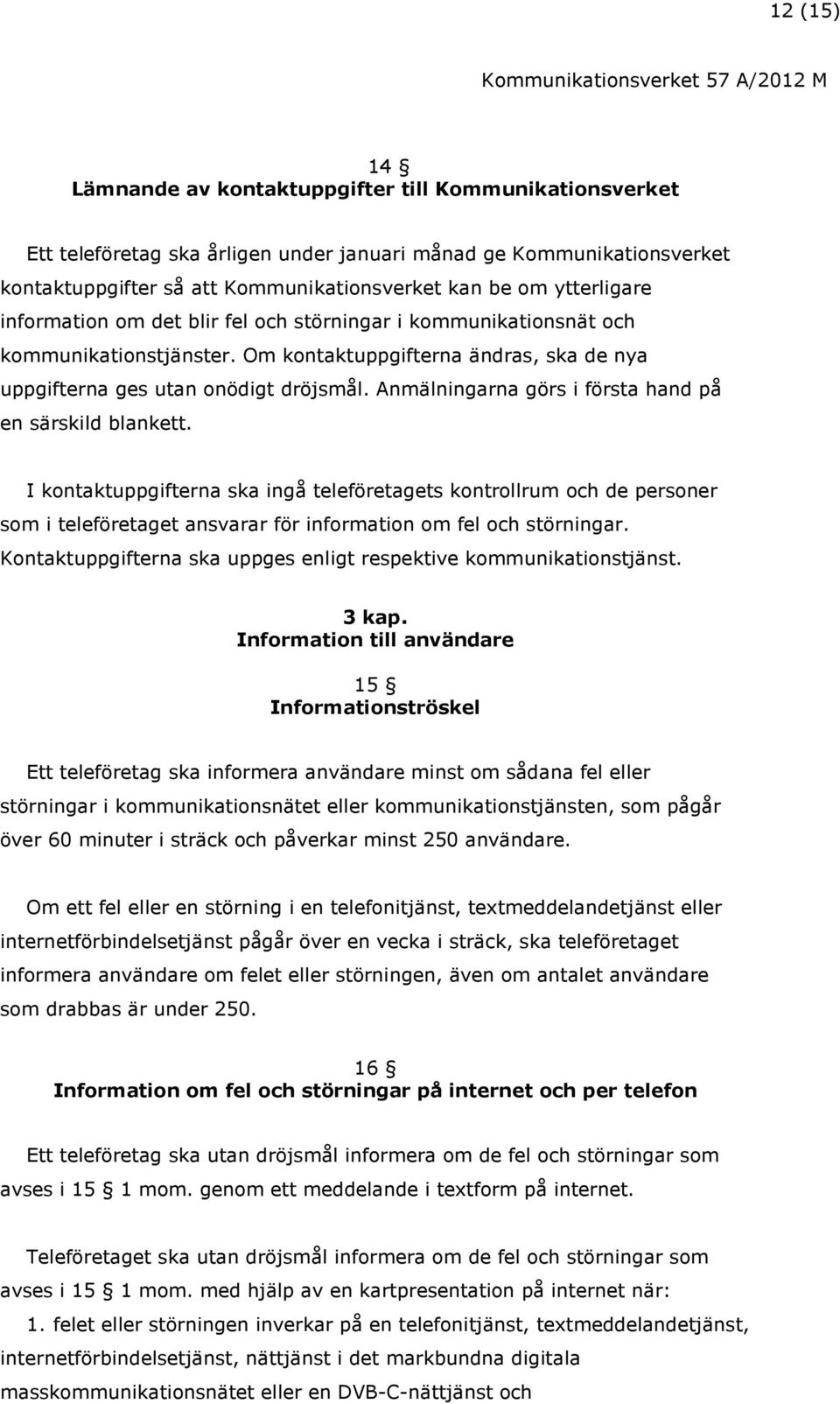 12 (15)

Kommunikationsverket 57 A/2012 M

14 §
Lämnande av kontaktuppgifter till Kommunikationsverket

Ett teleföretag ska årligen under januari månad ge Kommunikationsverket kontaktuppgifter så att Kommunikationsverket kan be om ytterligare information om det blir fel och störningar i kommunikationsnät och kommunikationstjänster. Om kontaktuppgifterna ändras, ska de nya uppgifterna ges utan onödigt dröjsmål. Anmälningarna görs i första hand på en särskild blankett.

I kontaktuppgifterna ska ingå teleföretagets kontrollrum och de personer som i teleföretaget ansvarar för information om fel och störningar. Kontaktuppgifterna ska uppges enligt respektive kommunikationstjänst.

3 kap.
Information till användare

15 §
Informationströskel

Ett teleföretag ska informera användare minst om sådana fel eller störningar i kommunikationsnätet eller kommunikationstjänsten, som pågår över 60 minuter i sträck och påverkar minst 250 användare.

Om ett fel eller en störning i en telefonitjänst, textmeddelandetjänst eller internetförbindelsetjänst pågår över en vecka i sträck, ska teleföretaget informera användare om felet eller störningen, även om antalet användare som drabbas är under 250.

16 §
Information om fel och störningar på internet och per telefon

Ett teleföretag ska utan dröjsmål informera om de fel och störningar som avses i 15 § 1 mom. genom ett meddelande i textform på internet.

Teleföretaget ska utan dröjsmål informera om de fel och störningar som avses i 15 § 1 mom. med hjälp av en kartpresentation på internet när:
1. felet eller störningen inverkar på en telefonitjänst, textmeddelandetjänst, internetförbindelsetjänst, nättjänst i det markbundna digitala masskommunikationsnätet eller en DVB-C-nättjänst och